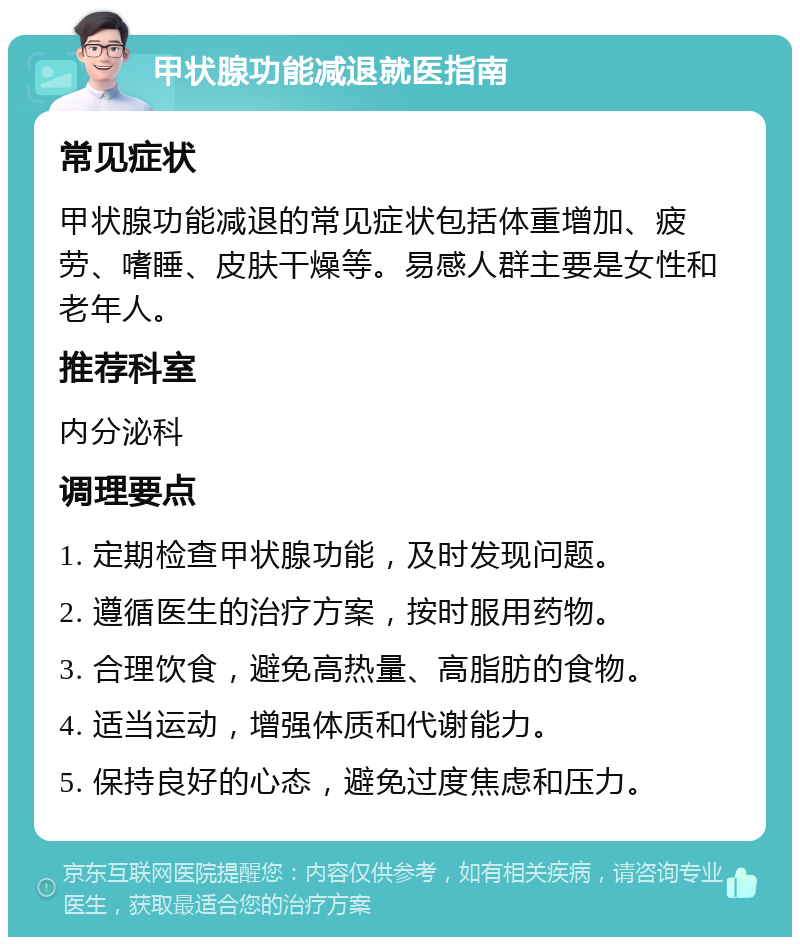 甲状腺功能减退就医指南

常见症状

甲状腺功能减退的常见症状包括体重增加、疲劳、嗜睡、皮肤干燥等。易感人群主要是女性和老年人。

推荐科室

内分泌科

调理要点

1. 定期检查甲状腺功能，及时发现问题。

2. 遵循医生的治疗方案，按时服用药物。

3. 合理饮食，避免高热量、高脂肪的食物。

4. 适当运动，增强体质和代谢能力。

5. 保持良好的心态，避免过度焦虑和压力。

京东互联网医院提醒您：内容仅供参考，如有相关疾病，请咨询专业医生，获取最适合您的治疗方案